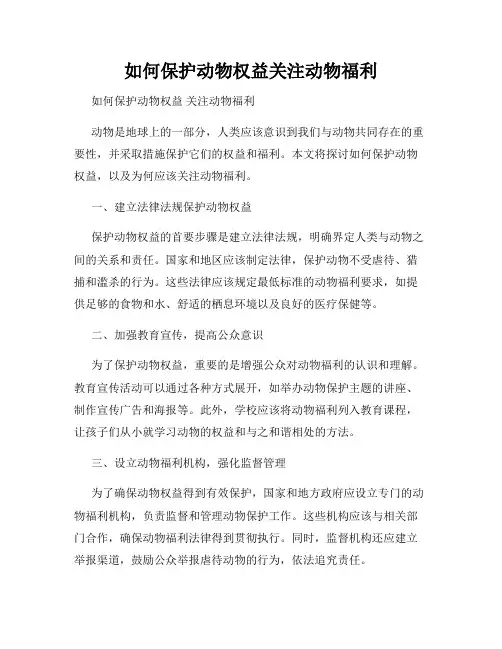 如何保护动物权益关注动物福利

如何保护动物权益 关注动物福利

动物是地球上的一部分，人类应该意识到我们与动物共同存在的重要性，并采取措施保护它们的权益和福利。本文将探讨如何保护动物权益，以及为何应该关注动物福利。

一、建立法律法规保护动物权益

保护动物权益的首要步骤是建立法律法规，明确界定人类与动物之间的关系和责任。国家和地区应该制定法律，保护动物不受虐待、猎捕和滥杀的行为。这些法律应该规定最低标准的动物福利要求，如提供足够的食物和水、舒适的栖息环境以及良好的医疗保健等。

二、加强教育宣传，提高公众意识

为了保护动物权益，重要的是增强公众对动物福利的认识和理解。教育宣传活动可以通过各种方式展开，如举办动物保护主题的讲座、制作宣传广告和海报等。此外，学校应该将动物福利列入教育课程，让孩子们从小就学习动物的权益和与之和谐相处的方法。

三、设立动物福利机构，强化监督管理

为了确保动物权益得到有效保护，国家和地方政府应设立专门的动物福利机构，负责监督和管理动物保护工作。这些机构应该与相关部门合作，确保动物福利法律得到贯彻执行。同时，监督机构还应建立举报渠道，鼓励公众举报虐待动物的行为，依法追究责任。